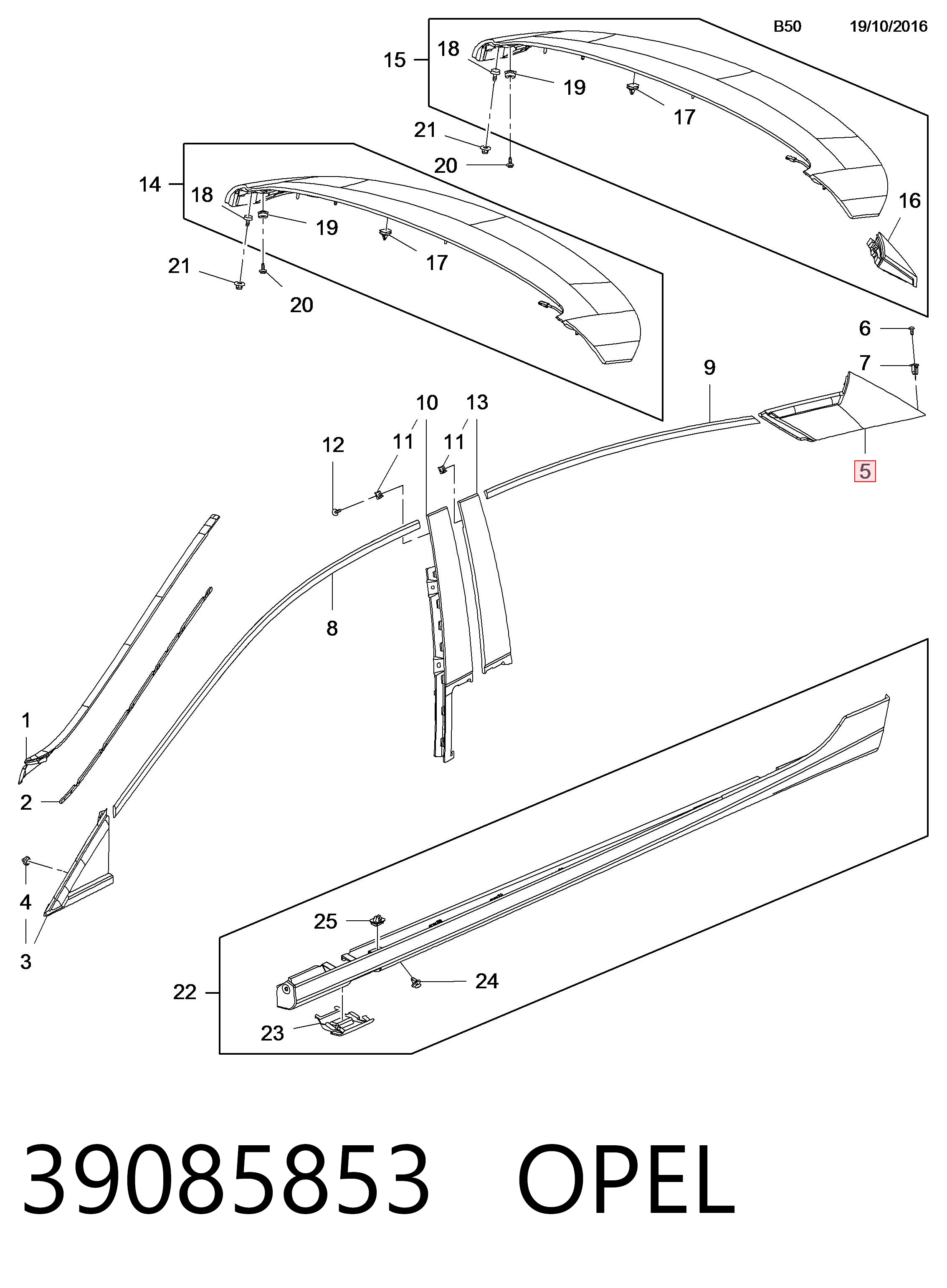 B50 19/10/2016

15
18
19
17
21
20
16

14
18
19
17
21
20

6
7
9
5

10
13
12
11
11
8

1
2
4
3

25
24
22
23

39085853 OPEL